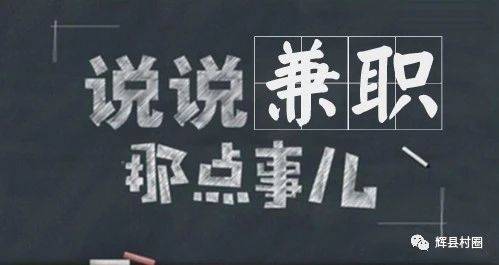 说说兼职
那点事儿

辉县村圈